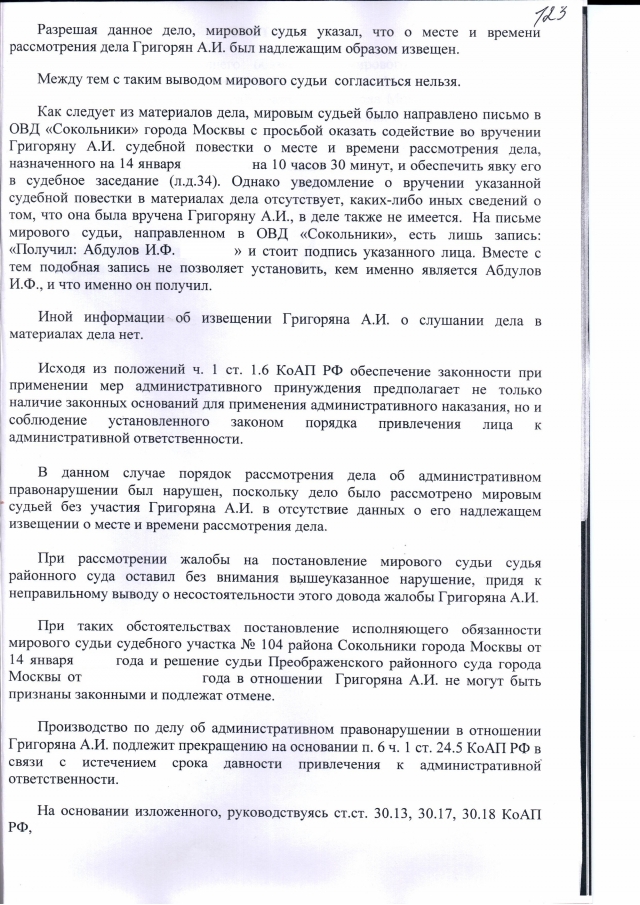 123

Разрешая данное дело, мировой судья указал, что о месте и времени рассмотрения дела Григорян А.И. был надлежащим образом извещен.

Между тем с таким выводом мирового судьи согласиться нельзя.

Как следует из материалов дела, мировым судьей было направлено письмо в ОВД «Сокольники» города Москвы с просьбой оказать содействие во вручении Григоряну А.И. судебной повестки о месте и времени рассмотрения дела, назначенного на 14 января на 10 часов 30 минут, и обеспечить явку его в судебное заседание (л.д.34). Однако уведомление о вручении указанной судебной повестки в материалах дела отсутствует, каких-либо иных сведений о том, что она была вручена Григоряну А.И., в деле также не имеется. На письме мирового судьи, направленном в ОВД «Сокольники», есть лишь запись: «Получил: Абдулов И.Ф. » и стоит подпись указанного лица. Вместе с тем подобная запись не позволяет установить, кем именно является Абдулов И.Ф., и что именно он получил.

Иной информации об извещении Григоряна А.И. о слушании дела в материалах дела нет.

Исходя из положений ч. 1 ст. 1.6 КоАП РФ обеспечение законности при применении мер административного принуждения предполагает не только наличие законных оснований для применения административного наказания, но и соблюдение установленного законом порядка привлечения лица к административной ответственности.

В данном случае порядок рассмотрения дела об административном правонарушении был нарушен, поскольку дело было рассмотрено мировым судьей без участия Григоряна А.И. в отсутствие данных о его надлежащем извещении о месте и времени рассмотрения дела.

При рассмотрении жалобы на постановление мирового судьи судья районного суда оставил без внимания вышеуказанное нарушение, придя к неправильному выводу о несостоятельности этого довода жалобы Григоряна А.И.

При таких обстоятельствах постановление исполняющего обязанности мирового судьи судебного участка № 104 района Сокольники города Москвы от 14 января года и решение судьи Преображенского районного суда города Москвы от года в отношении Григоряна А.И. не могут быть признаны законными и подлежат отмене.

Производство по делу об административном правонарушении в отношении Григоряна А.И. подлежит прекращению на основании п. 6 ч. 1 ст. 24.5 КоАП РФ в связи с истечением срока давности привлечения к административной ответственности.

На основании изложенного, руководствуясь ст.ст. 30.13, 30.17, 30.18 КоАП РФ,